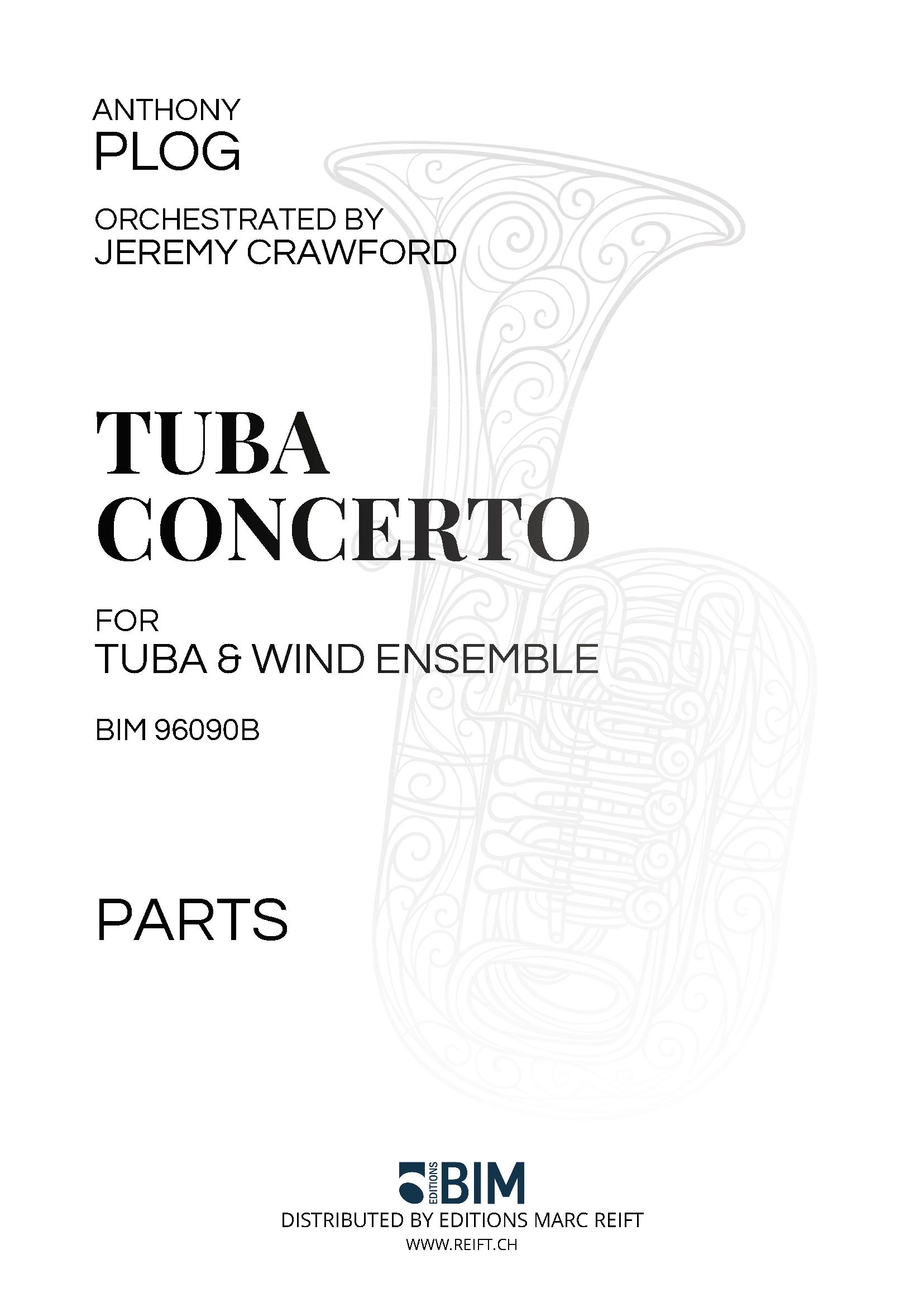 ANTHONY
PLOG

ORCHESTRATED BY
JEREMY CRAWFORD

TUBA
CONCERTO

FOR
TUBA & WIND ENSEMBLE

BIM 96090B

PARTS

EDITIONS BIM
DISTRIBUTED BY EDITIONS MARC REIFT
WWW.REIFT.CH